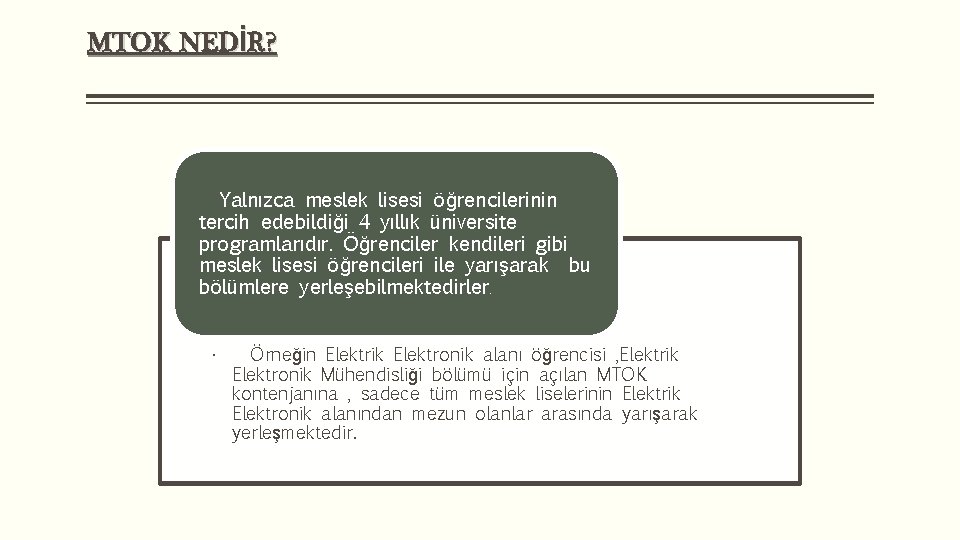 MTOK NEDİR?

Yalnızca meslek lisesi öğrencilerinin tercih edebildiği 4 yıllık üniversite programlarıdır. Öğrenciler kendileri gibi meslek lisesi öğrencileri ile yarışarak bu bölümlere yerleşebilmektedirler.

• Örneğin Elektrik Elektronik alanı öğrencisi ,Elektrik Elektronik Mühendisliği bölümü için açılan MTOK kontenjanına , sadece tüm meslek liselerinin Elektrik Elektronik alanından mezun olanlar arasında yarışarak yerleşmektedir.